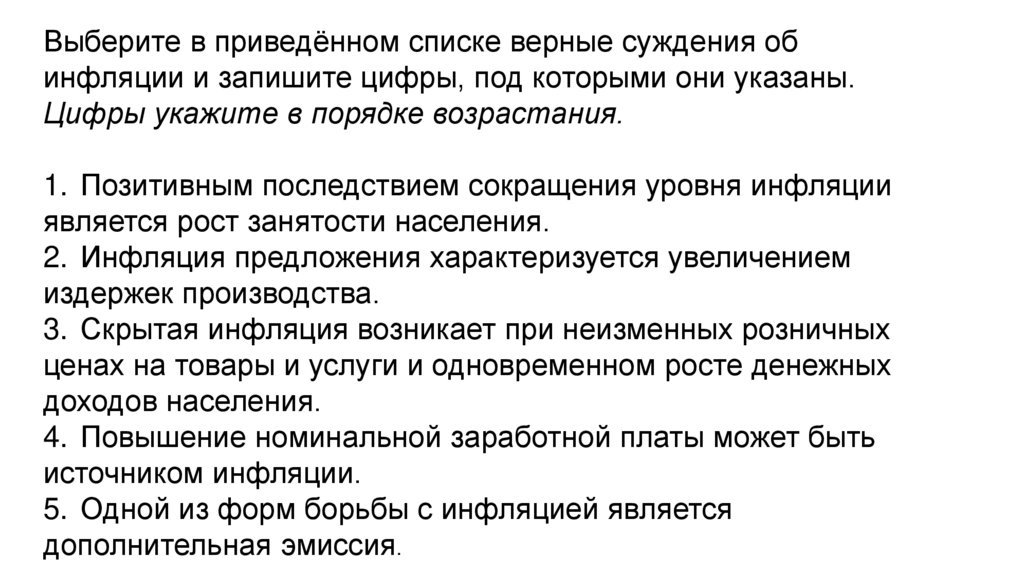 Выберите в приведённом списке верные суждения об инфляции и запишите цифры, под которыми они указаны. Цифры укажите в порядке возрастания.

1. Позитивным последствием сокращения уровня инфляции является рост занятости населения.
2. Инфляция предложения характеризуется увеличением издержек производства.
3. Скрытая инфляция возникает при неизменных розничных ценах на товары и услуги и одновременном росте денежных доходов населения.
4. Повышение номинальной заработной платы может быть источником инфляции.
5. Одной из форм борьбы с инфляцией является дополнительная эмиссия.